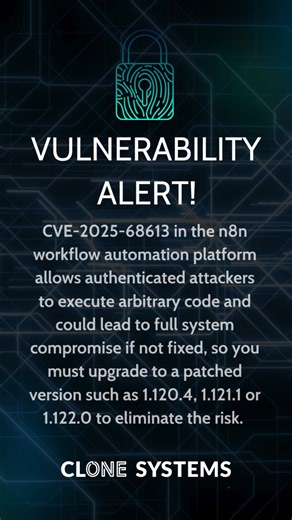 VULNERABILITY ALERT!

CVE-2025-68613 in the n8n workflow automation platform allows authenticated attackers to execute arbitrary code and could lead to full system compromise if not fixed, so you must upgrade to a patched version such as 1.120.4, 1.121.1 or 1.122.0 to eliminate the risk.

CLONE SYSTEMS